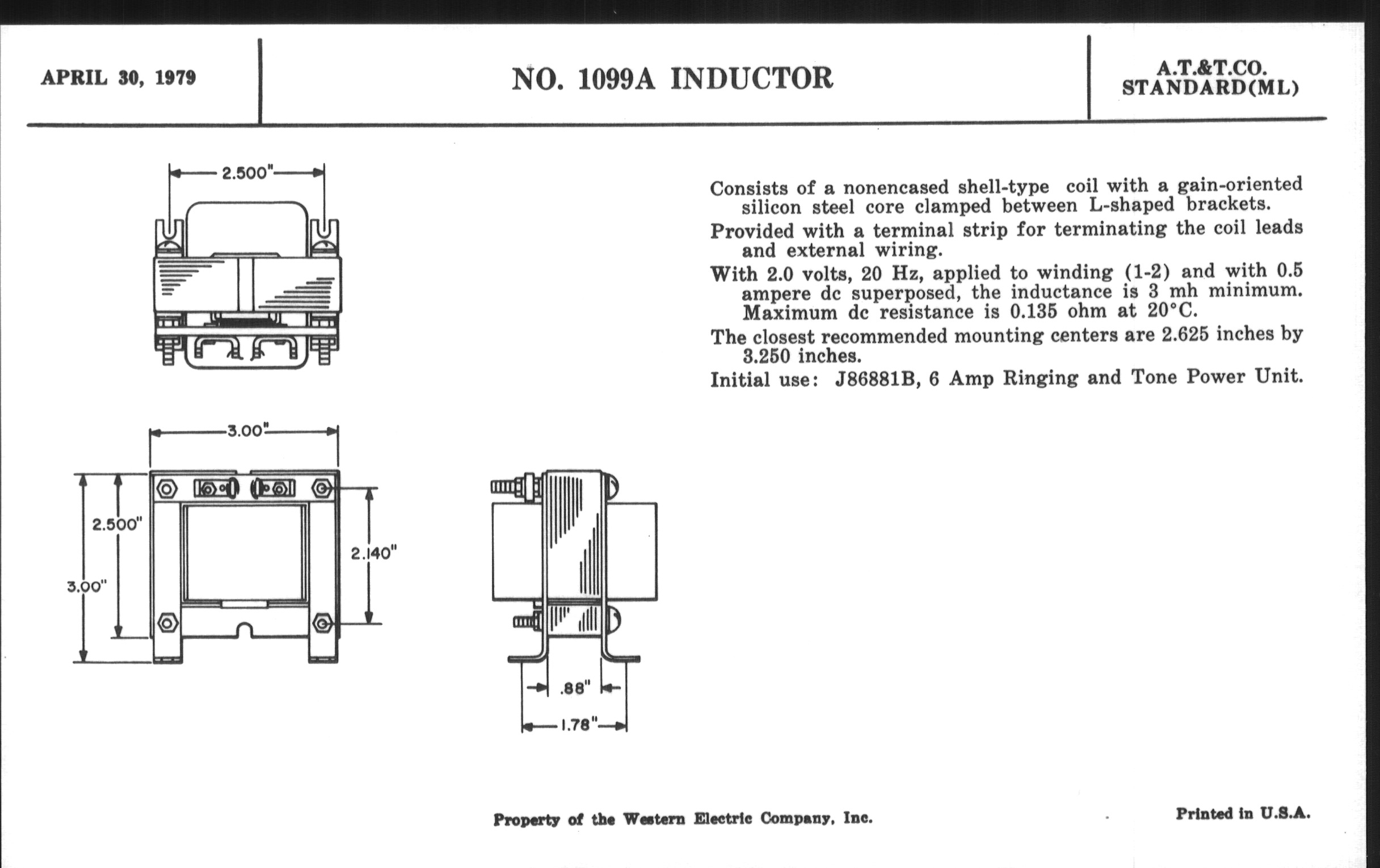 APRIL 30, 1979

NO. 1099A INDUCTOR

A.T.&T.CO. STANDARD(ML)

2.500"

Consists of a nonencased shell-type coil with a gain-oriented silicon steel core clamped between L-shaped brackets.

Provided with a terminal strip for terminating the coil leads and external wiring.

With 2.0 volts, 20 Hz, applied to winding (1-2) and with 0.5 ampere dc superposed, the inductance is 3 mh minimum. Maximum dc resistance is 0.135 ohm at 20°C.

The closest recommended mounting centers are 2.625 inches by 3.250 inches.

Initial use: J86881B, 6 Amp Ringing and Tone Power Unit.

3.00"

2.500"

3.00"

2.140"

.88"

1.78"

Property of the Western Electric Company, Inc.

Printed in U.S.A.